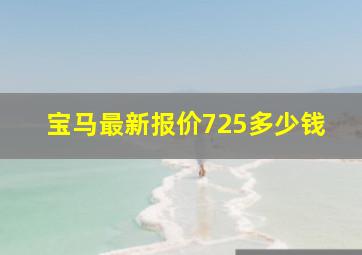 宝马最新报价725多少钱